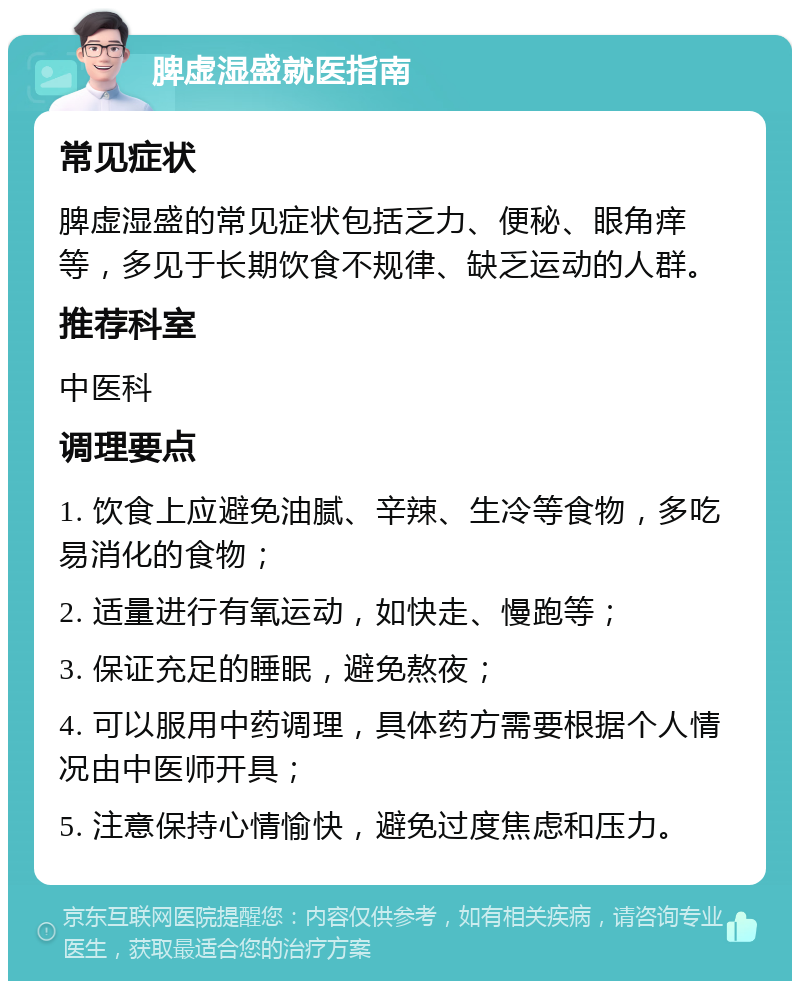 脾虚湿盛就医指南

常见症状

脾虚湿盛的常见症状包括乏力、便秘、眼角痒等，多见于长期饮食不规律、缺乏运动的人群。

推荐科室

中医科

调理要点

1. 饮食上应避免油腻、辛辣、生冷等食物，多吃易消化的食物；

2. 适量进行有氧运动，如快走、慢跑等；

3. 保证充足的睡眠，避免熬夜；

4. 可以服用中药调理，具体药方需要根据个人情况由中医师开具；

5. 注意保持心情愉快，避免过度焦虑和压力。

京东互联网医院提醒您：内容仅供参考，如有相关疾病，请咨询专业医生，获取最适合您的治疗方案